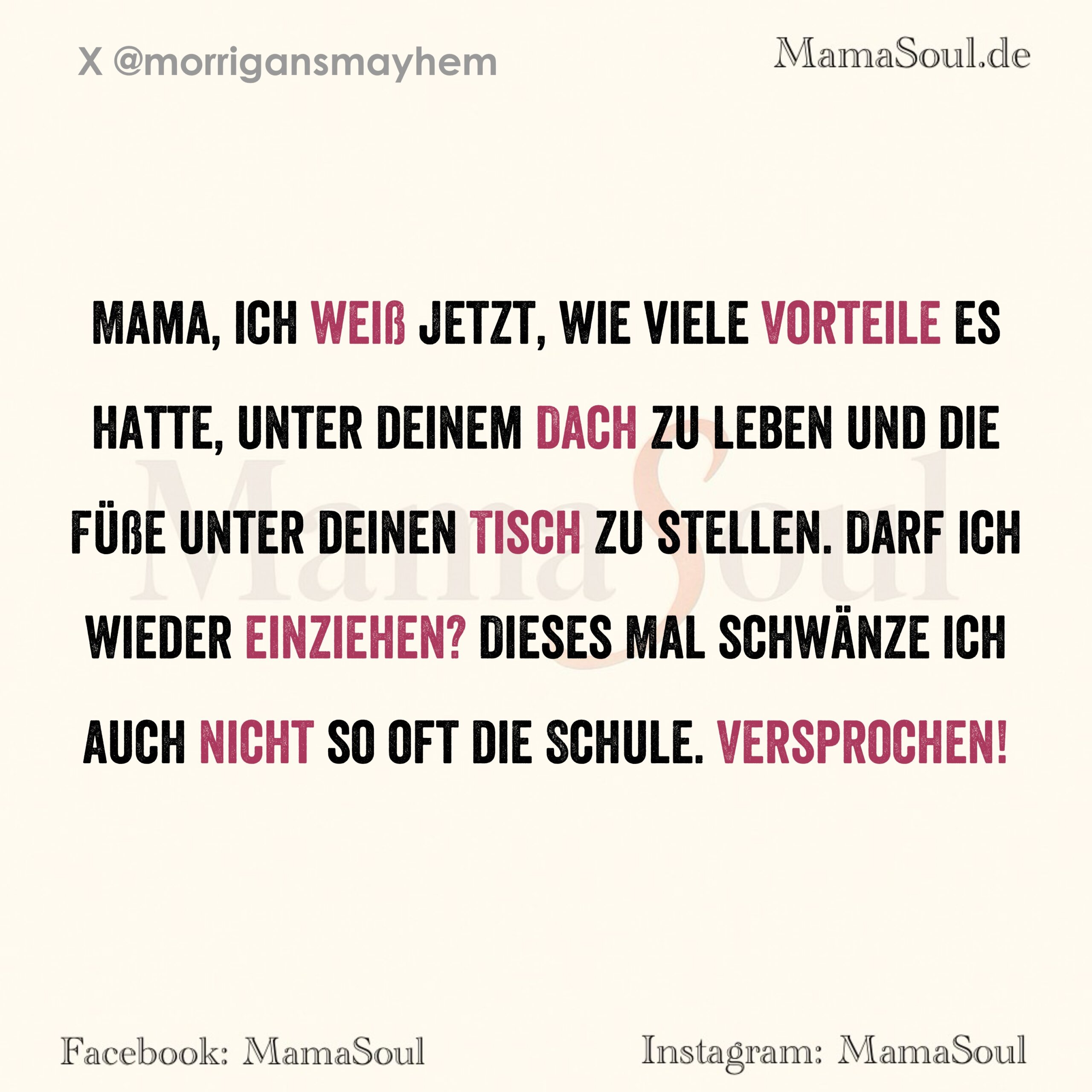 X @morrigansmayhem

MamaSoul.de

MAMA, ICH WEIß JETZT, WIE VIELE VORTEILE ES HATTE, UNTER DEINEM DACH ZU LEBEN UND DIE FÜßE UNTER DEINEN TISCH ZU STELLEN. DARF ICH WIEDER EINZIEHEN? DIESES MAL SCHWÄNZE ICH AUCH NICHT SO OFT DIE SCHULE. VERSPROCHEN!

Facebook: MamaSoul

Instagram: MamaSoul

MamaSoul